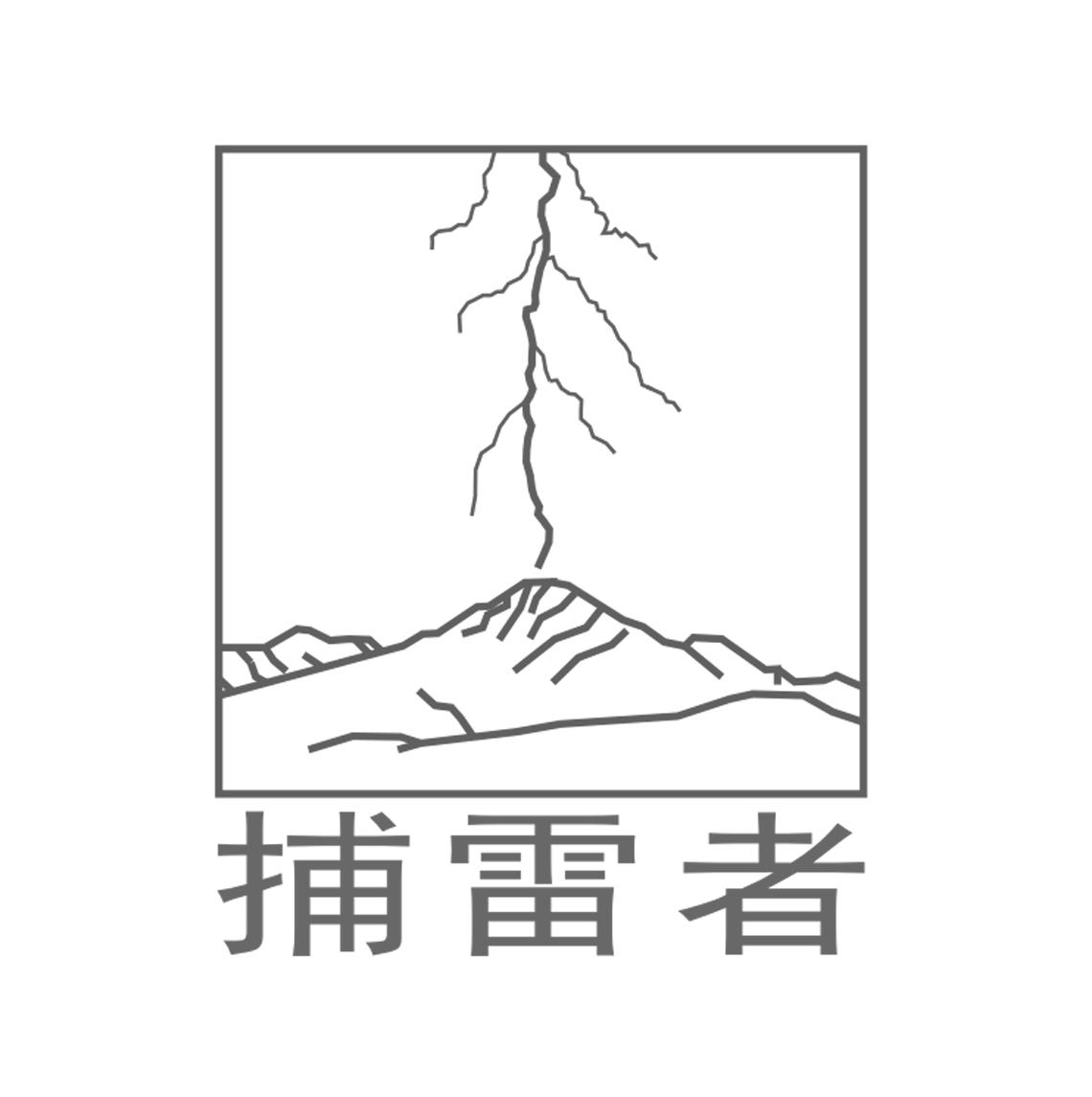 捕雷者